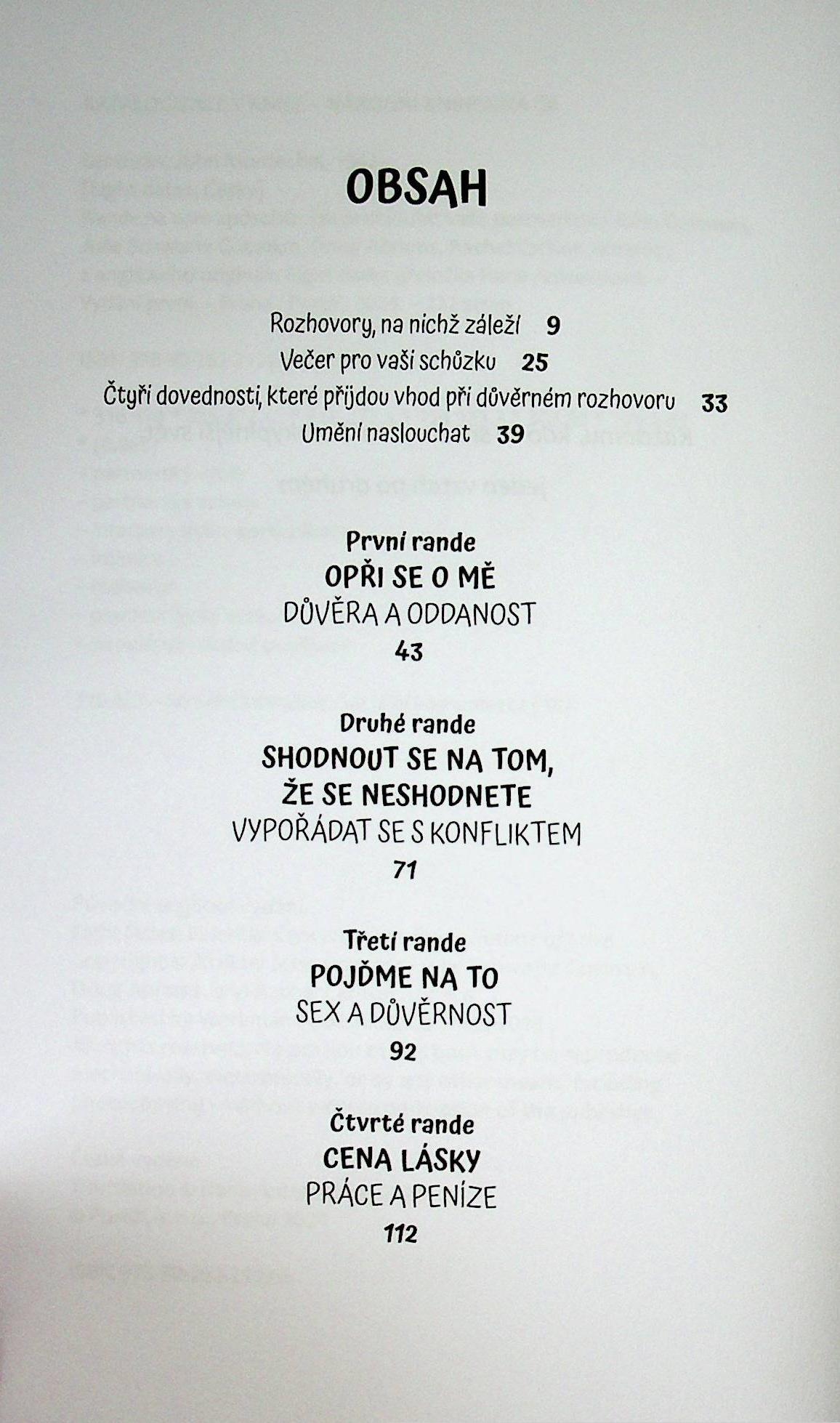 OBSAH

Rozhovory, na nichž záleží 9

Večer pro vaši schůzku 25

Čtyři dovednosti, které přijdou vhod při důvěrném rozhovoru 33

Umění naslouchat 39

První rande
OPŘI SE O MĚ
DŮVĚRA A ODDANOST
43

Druhé rande
SHODNOUT SE NA TOM,
ŽE SE NESHODNETE
VYPOŘÁDAT SE S KONFLIKTEM
71

Třetí rande
POJĎME NA TO
SEX A DŮVĚRNOST
92

Čtvrté rande
CENA LÁSKY
PRÁCE A PENÍZE
112